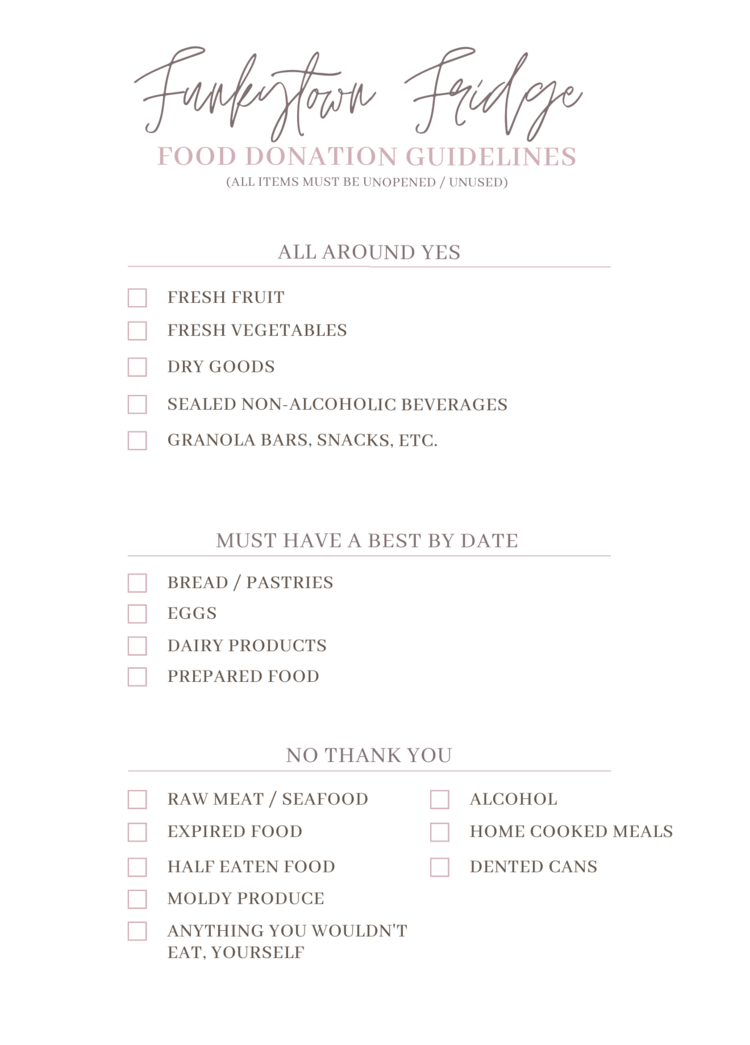 Funkytown Fridge
FOOD DONATION GUIDELINES
(ALL ITEMS MUST BE UNOPENED / UNUSED)

ALL AROUND YES

FRESH FRUIT
FRESH VEGETABLES
DRY GOODS
SEALED NON-ALCOHOLIC BEVERAGES
GRANOLA BARS, SNACKS, ETC.

MUST HAVE A BEST BY DATE

BREAD / PASTRIES
EGGS
DAIRY PRODUCTS
PREPARED FOOD

NO THANK YOU

RAW MEAT / SEAFOOD
EXPIRED FOOD
HALF EATEN FOOD
MOLDY PRODUCE
ANYTHING YOU WOULDN'T EAT, YOURSELF

ALCOHOL
HOME COOKED MEALS
DENTED CANS